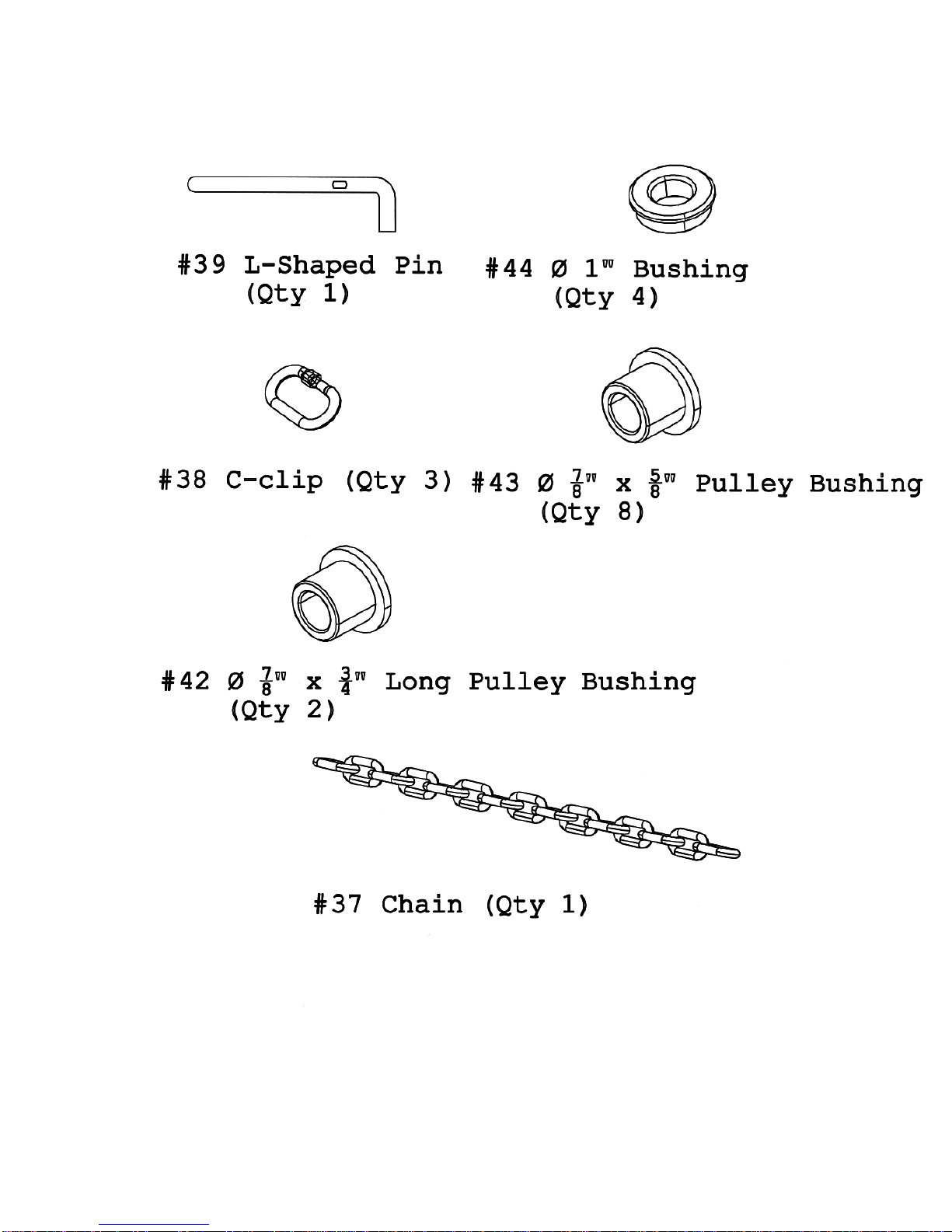 #39 L-Shaped Pin
(Qty 1)

#44 Ø 1" Bushing
(Qty 4)

#38 C-clip (Qty 3)

#43 Ø $\frac{7}{8}$" x $\frac{5}{8}$" Pulley Bushing
(Qty 8)

#42 Ø $\frac{7}{8}$" x $\frac{3}{4}$" Long Pulley Bushing
(Qty 2)

#37 Chain (Qty 1)